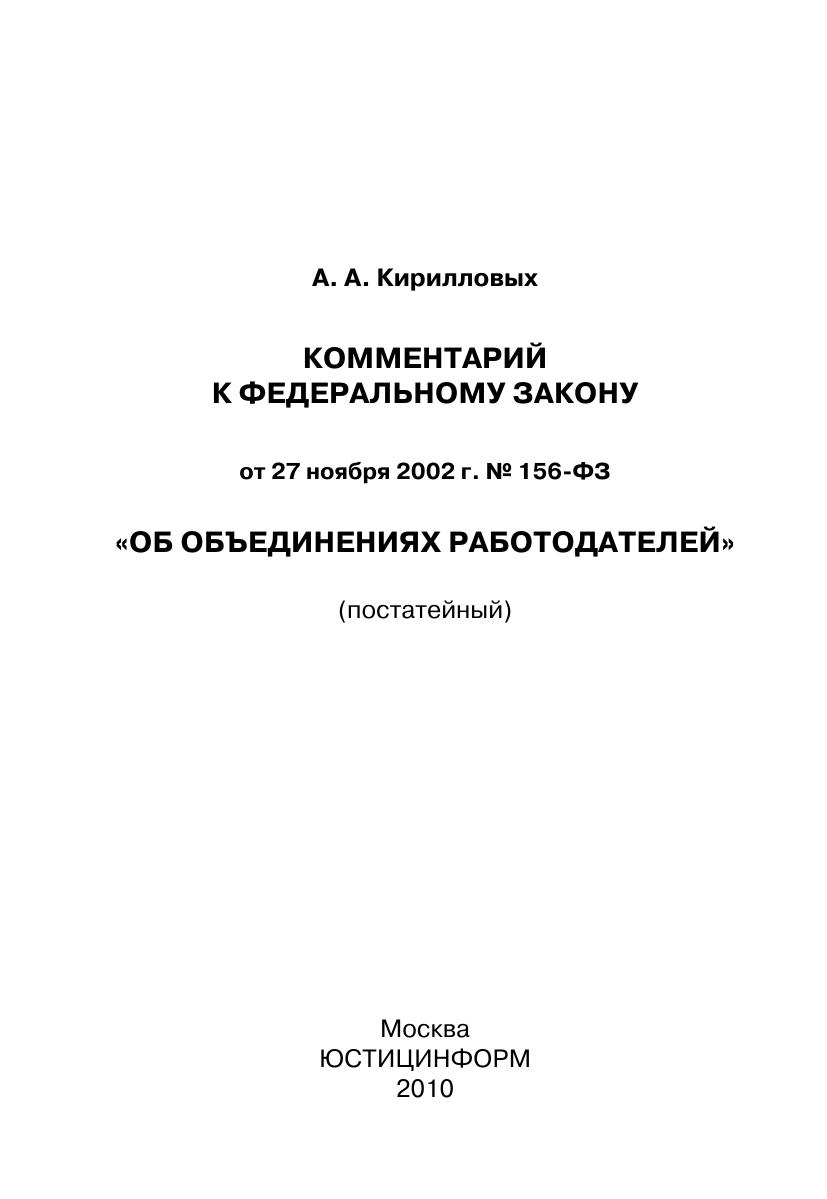 А. А. Кирилловых

КОММЕНТАРИЙ
К ФЕДЕРАЛЬНОМУ ЗАКОНУ

от 27 ноября 2002 г. № 156-ФЗ

«ОБ ОБЪЕДИНЕНИЯХ РАБОТОДАТЕЛЕЙ»

(постатейный)

Москва
ЮСТИЦИНФОРМ
2010